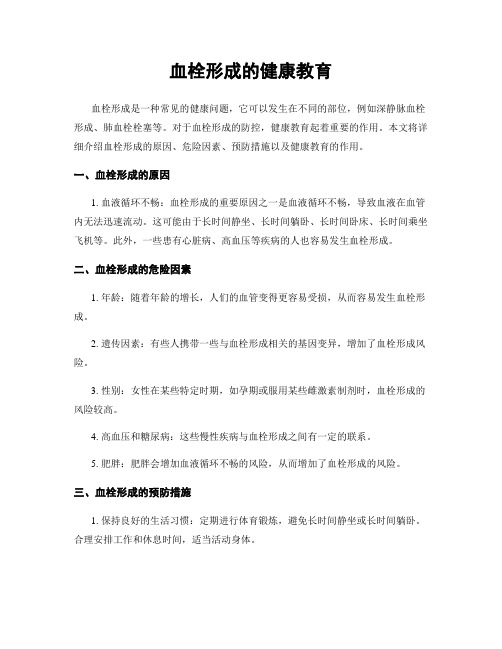 血栓形成的健康教育

血栓形成是一种常见的健康问题，它可以发生在不同的部位，例如深静脉血栓形成、肺血栓栓塞等。对于血栓形成的防控，健康教育起着重要的作用。本文将详细介绍血栓形成的原因、危险因素、预防措施以及健康教育的作用。

一、血栓形成的原因

1. 血液循环不畅：血栓形成的重要原因之一是血液循环不畅，导致血液在血管内无法迅速流动。这可能由于长时间静坐、长时间躺卧、长时间卧床、长时间乘坐飞机等。此外，一些患有心脏病、高血压等疾病的人也容易发生血栓形成。

二、血栓形成的危险因素

1. 年龄：随着年龄的增长，人们的血管变得更容易受损，从而容易发生血栓形成。

2. 遗传因素：有些人携带一些与血栓形成相关的基因变异，增加了血栓形成风险。

3. 性别：女性在某些特定时期，如孕期或服用某些雌激素制剂时，血栓形成的风险较高。

4. 高血压和糖尿病：这些慢性疾病与血栓形成之间有一定的联系。

5. 肥胖：肥胖会增加血液循环不畅的风险，从而增加了血栓形成的风险。

三、血栓形成的预防措施

1. 保持良好的生活习惯：定期进行体育锻炼，避免长时间静坐或长时间躺卧。合理安排工作和休息时间，适当活动身体。